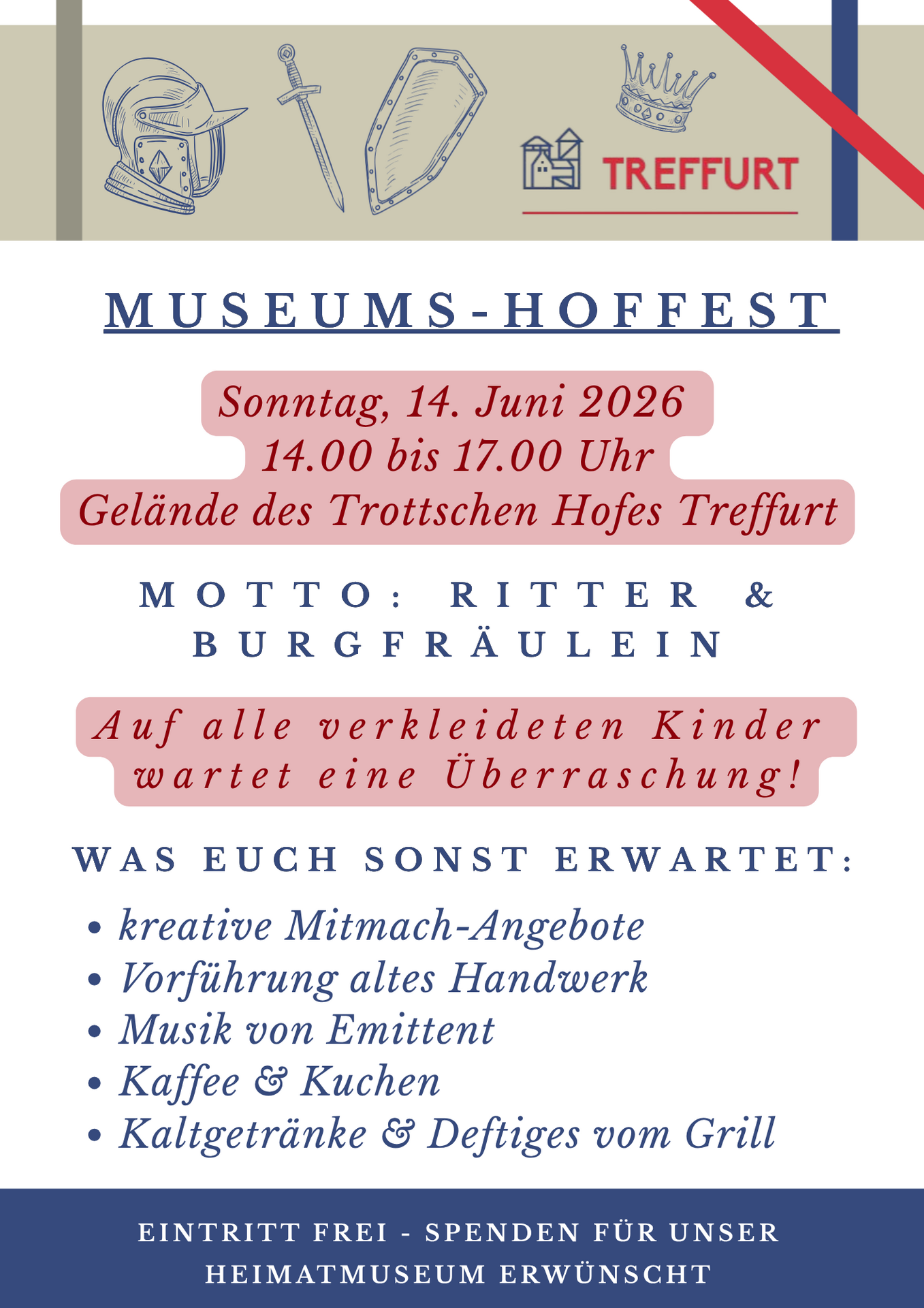 TREFFURT

MUSEUMS-HOFFEST

Sonntag, 14. Juni 2026
14.00 bis 17.00 Uhr
Gelände des Trottschen Hofes Treffurt

MOTTO: RITTER & BURGFRÄULEIN

Auf alle verkleideten Kinder wartet eine Überraschung!

WAS EUCH SONST ERWARTET:

• kreative Mitmach-Angebote
• Vorführung altes Handwerk
• Musik von Emittent
• Kaffee & Kuchen
• Kaltgetränke & Deftiges vom Grill

EINTRITT FREI - SPENDEN FÜR UNSER HEIMATMUSEUM ERWÜNSCHT